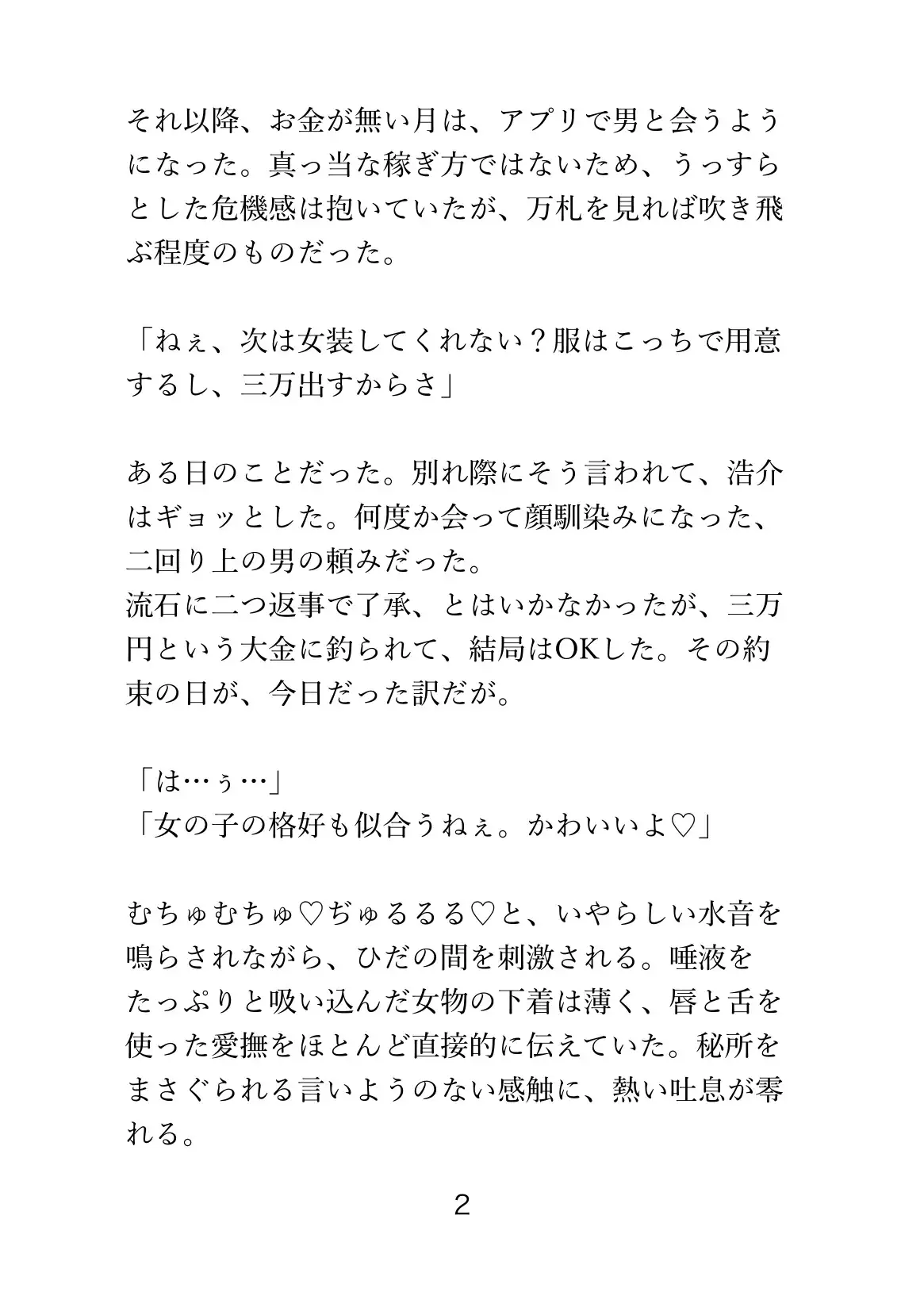 それ以降、お金が無い月は、アプリで男と会うようになった。真っ当な稼ぎ方ではないため、うっすらとした危機感は抱いていたが、万札を見れば吹き飛ぶ程度のものだった。

「ねぇ、次は女装してくれない？服はこっちで用意するし、三万出すからさ」

ある日のことだった。別れ際にそう言われて、浩介はギョッとした。何度か会って顔馴染みになった、二回り上の男の頼みだった。
流石に二つ返事で了承、とはいかなかったが、三万円という大金に釣られて、結局はOKした。その約束の日が、今日だった訳だが。

「は…ぅ…」
「女の子の格好も似合うねぇ。かわいいよ♡」

むちゅむちゅ♡ぢゅるるる♡と、いやらしい水音を鳴らされながら、ひだの間を刺激される。唾液をたっぷりと吸い込んだ女物の下着は薄く、唇と舌を使った愛撫をほとんど直接的に伝えていた。秘所をまさぐられる言いようのない感触に、熱い吐息が零れる。

2